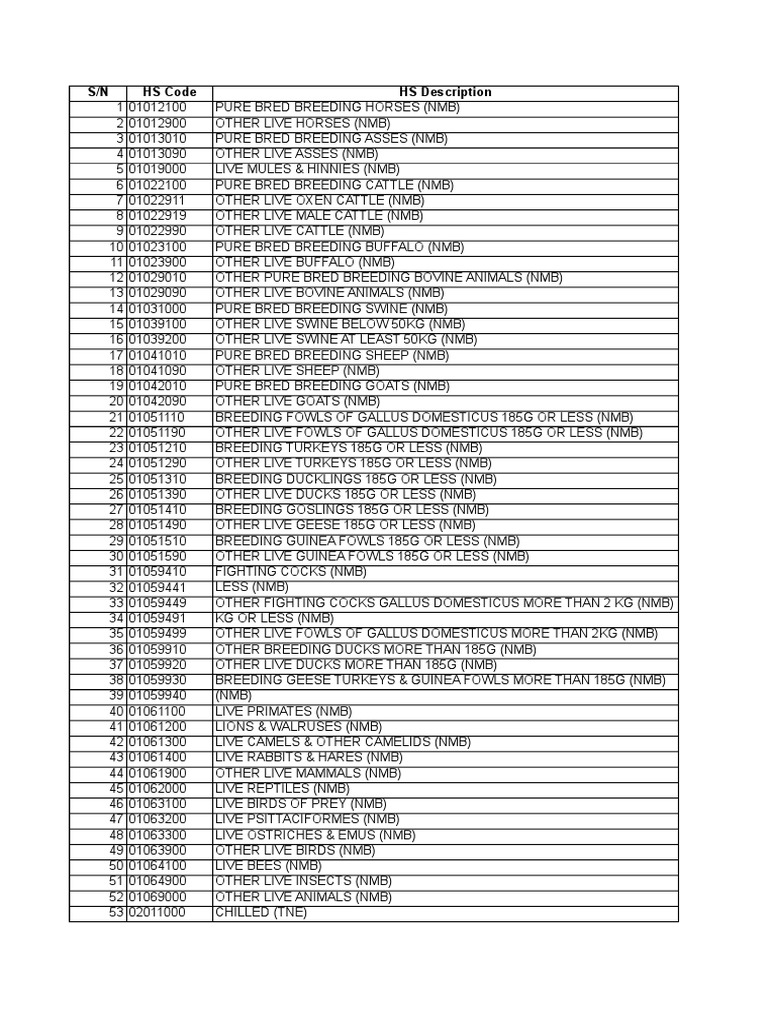 | S/N | HS Code | HS Description |
|---|---|---|
| 1 | 01012100 | PURE BRED BREEDING HORSES (NMB) |
| 2 | 01012900 | OTHER LIVE HORSES (NMB) |
| 3 | 01013010 | PURE BRED BREEDING ASSES (NMB) |
| 4 | 01013090 | OTHER LIVE ASSES (NMB) |
| 5 | 01019000 | LIVE MULES & HINNIES (NMB) |
| 6 | 01022100 | PURE BRED BREEDING CATTLE (NMB) |
| 7 | 01022911 | OTHER LIVE OXEN CATTLE (NMB) |
| 8 | 01022919 | OTHER LIVE MALE CATTLE (NMB) |
| 9 | 01022990 | OTHER LIVE CATTLE (NMB) |
| 10 | 01023100 | PURE BRED BREEDING BUFFALO (NMB) |
| 11 | 01023900 | OTHER LIVE BUFFALO (NMB) |
| 12 | 01029010 | OTHER PURE BRED BREEDING BOVINE ANIMALS (NMB) |
| 13 | 01029090 | OTHER LIVE BOVINE ANIMALS (NMB) |
| 14 | 01031000 | PURE BRED BREEDING SWINE (NMB) |
| 15 | 01039100 | OTHER LIVE SWINE BELOW 50KG (NMB) |
| 16 | 01039200 | OTHER LIVE SWINE AT LEAST 50KG (NMB) |
| 17 | 01041010 | PURE BRED BREEDING SHEEP (NMB) |
| 18 | 01041090 | OTHER LIVE SHEEP (NMB) |
| 19 | 01042010 | PURE BRED BREEDING GOATS (NMB) |
| 20 | 01042090 | OTHER LIVE GOATS (NMB) |
| 21 | 01051110 | BREEDING FOWLS OF GALLUS DOMESTICUS 185G OR LESS (NMB) |
| 22 | 01051190 | OTHER LIVE FOWLS OF GALLUS DOMESTICUS 185G OR LESS (NMB) |
| 23 | 01051210 | BREEDING TURKEYS 185G OR LESS (NMB) |
| 24 | 01051290 | OTHER LIVE TURKEYS 185G OR LESS (NMB) |
| 25 | 01051310 | BREEDING DUCKLINGS 185G OR LESS (NMB) |
| 26 | 01051390 | OTHER LIVE DUCKS 185G OR LESS (NMB) |
| 27 | 01051410 | BREEDING GOSLINGS 185G OR LESS (NMB) |
| 28 | 01051490 | OTHER LIVE GEESE 185G OR LESS (NMB) |
| 29 | 01051510 | BREEDING GUINEA FOWLS 185G OR LESS (NMB) |
| 30 | 01051590 | OTHER LIVE GUINEA FOWLS 185G OR LESS (NMB) |
| 31 | 01059410 | FIGHTING COCKS (NMB) |
| 32 | 01059441 | LESS (NMB) |
| 33 | 01059449 | OTHER FIGHTING COCKS GALLUS DOMESTICUS MORE THAN 2 KG (NMB) |
| 34 | 01059491 | KG OR LESS (NMB) |
| 35 | 01059499 | OTHER LIVE FOWLS OF GALLUS DOMESTICUS MORE THAN 2KG (NMB) |
| 36 | 01059910 | OTHER BREEDING DUCKS MORE THAN 185G (NMB) |
| 37 | 01059920 | OTHER LIVE DUCKS MORE THAN 185G (NMB) |
| 38 | 01059930 | BREEDING GEESE TURKEYS & GUINEA FOWLS MORE THAN 185G (NMB) |
| 39 | 01059940 | (NMB) |
| 40 | 01061100 | LIVE PRIMATES (NMB) |
| 41 | 01061200 | LIONS & WALRUSES (NMB) |
| 42 | 01061300 | LIVE CAMELS & OTHER CAMELIDS (NMB) |
| 43 | 01061400 | LIVE RABBITS & HARES (NMB) |
| 44 | 01061900 | OTHER LIVE MAMMALS (NMB) |
| 45 | 01062000 | LIVE REPTILES (NMB) |
| 46 | 01063100 | LIVE BIRDS OF PREY (NMB) |
| 47 | 01063200 | LIVE PSITTACIFORMES (NMB) |
| 48 | 01063300 | LIVE OSTRICHES & EMUS (NMB) |
| 49 | 01063900 | OTHER LIVE BIRDS (NMB) |
| 50 | 01064100 | LIVE BEES (NMB) |
| 51 | 01064900 | OTHER LIVE INSECTS (NMB) |
| 52 | 01069000 | OTHER LIVE ANIMALS (NMB) |
| 53 | 02011000 | CHILLED (TNE) |